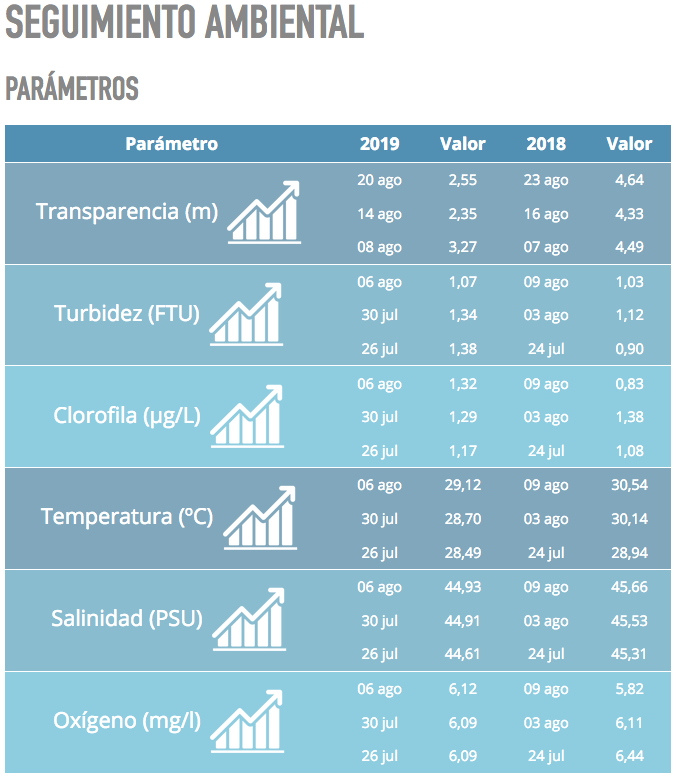 SEGUIMIENTO AMBIENTAL

PARÁMETROS

| Parámetro | 2019 | Valor | 2018 | Valor |
|---|---|---|---|---|
| Transparencia (m) | 20 ago | 2,55 | 23 ago | 4,64 |
| | 14 ago | 2,35 | 16 ago | 4,33 |
| | 08 ago | 3,27 | 07 ago | 4,49 |
| Turbidez (FTU) | 06 ago | 1,07 | 09 ago | 1,03 |
| | 30 jul | 1,34 | 03 ago | 1,12 |
| | 26 jul | 1,38 | 24 jul | 0,90 |
| Clorofila (µg/L) | 06 ago | 1,32 | 09 ago | 0,83 |
| | 30 jul | 1,29 | 03 ago | 1,38 |
| | 26 jul | 1,17 | 24 jul | 1,08 |
| Temperatura (ºC) | 06 ago | 29,12 | 09 ago | 30,54 |
| | 30 jul | 28,70 | 03 ago | 30,14 |
| | 26 jul | 28,49 | 24 jul | 28,94 |
| Salinidad (PSU) | 06 ago | 44,93 | 09 ago | 45,66 |
| | 30 jul | 44,91 | 03 ago | 45,53 |
| | 26 jul | 44,61 | 24 jul | 45,31 |
| Oxígeno (mg/l) | 06 ago | 6,12 | 09 ago | 5,82 |
| | 30 jul | 6,09 | 03 ago | 6,11 |
| | 26 jul | 6,09 | 24 jul | 6,44 |